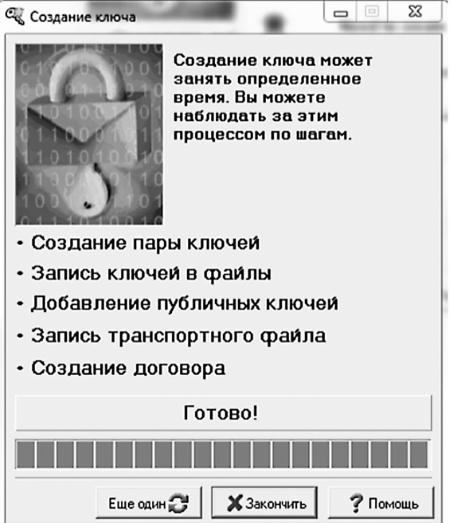 Создание ключа

Создание ключа может занять определенное время. Вы можете наблюдать за этим процессом по шагам.

• Создание пары ключей
• Запись ключей в файлы
• Добавление публичных ключей
• Запись транспортного файла
• Создание договора

Готово!

Еще один

Закончить

Помощь